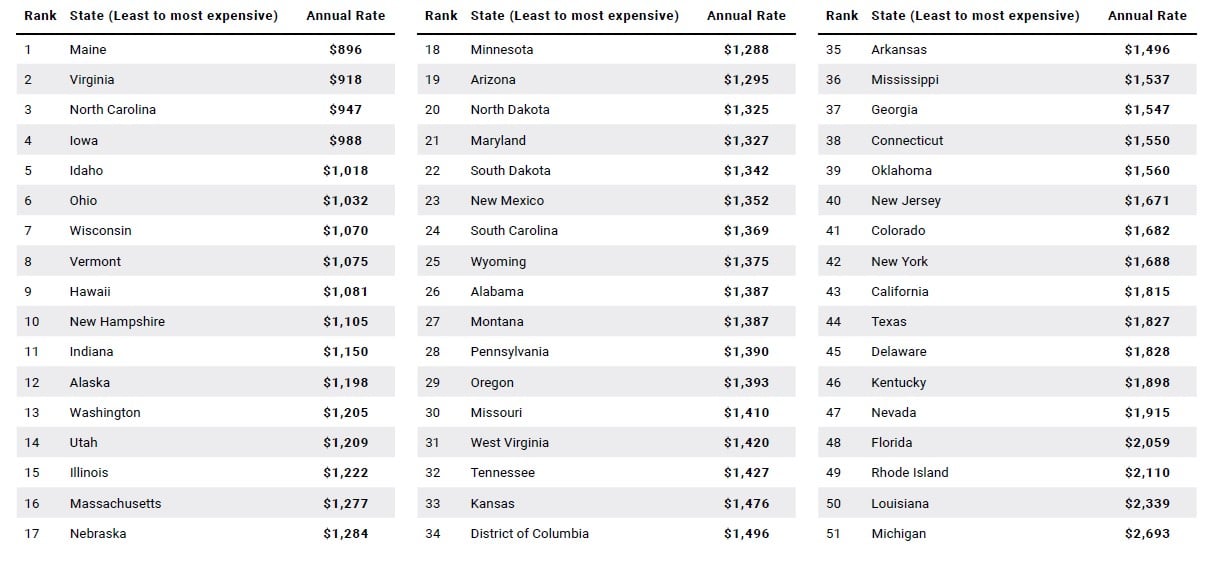 | Rank | State (Least to most expensive) | Annual Rate |
|---|---|---|
| 1 | Maine | $896 |
| 2 | Virginia | $918 |
| 3 | North Carolina | $947 |
| 4 | Iowa | $988 |
| 5 | Idaho | $1,018 |
| 6 | Ohio | $1,032 |
| 7 | Wisconsin | $1,070 |
| 8 | Vermont | $1,075 |
| 9 | Hawaii | $1,081 |
| 10 | New Hampshire | $1,105 |
| 11 | Indiana | $1,150 |
| 12 | Alaska | $1,198 |
| 13 | Washington | $1,205 |
| 14 | Utah | $1,209 |
| 15 | Illinois | $1,222 |
| 16 | Massachusetts | $1,277 |
| 17 | Nebraska | $1,284 |

| Rank | State (Least to most expensive) | Annual Rate |
|---|---|---|
| 18 | Minnesota | $1,288 |
| 19 | Arizona | $1,295 |
| 20 | North Dakota | $1,325 |
| 21 | Maryland | $1,327 |
| 22 | South Dakota | $1,342 |
| 23 | New Mexico | $1,352 |
| 24 | South Carolina | $1,369 |
| 25 | Wyoming | $1,375 |
| 26 | Alabama | $1,387 |
| 27 | Montana | $1,387 |
| 28 | Pennsylvania | $1,390 |
| 29 | Oregon | $1,393 |
| 30 | Missouri | $1,410 |
| 31 | West Virginia | $1,420 |
| 32 | Tennessee | $1,427 |
| 33 | Kansas | $1,476 |
| 34 | District of Columbia | $1,496 |

| Rank | State (Least to most expensive) | Annual Rate |
|---|---|---|
| 35 | Arkansas | $1,496 |
| 36 | Mississippi | $1,537 |
| 37 | Georgia | $1,547 |
| 38 | Connecticut | $1,550 |
| 39 | Oklahoma | $1,560 |
| 40 | New Jersey | $1,671 |
| 41 | Colorado | $1,682 |
| 42 | New York | $1,688 |
| 43 | California | $1,815 |
| 44 | Texas | $1,827 |
| 45 | Delaware | $1,828 |
| 46 | Kentucky | $1,898 |
| 47 | Nevada | $1,915 |
| 48 | Florida | $2,059 |
| 49 | Rhode Island | $2,110 |
| 50 | Louisiana | $2,339 |
| 51 | Michigan | $2,693 |